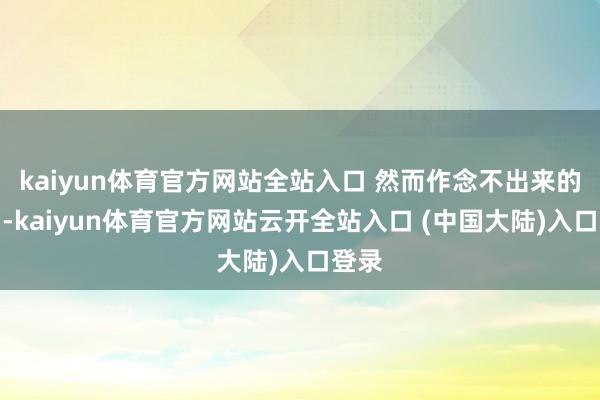 kaiyun体育官方网站全站入口 然而作念不出来的 -kaiyun体育官方网站云开全站入口 (中国大陆)入口 大陆)入口登录